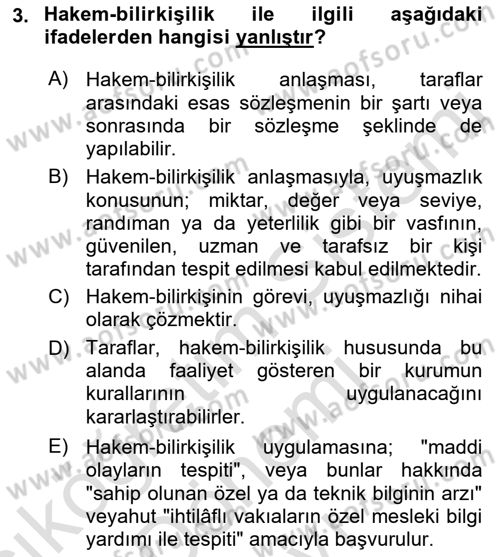 3. Hakem-bilirkişilik ile ilgili aşağıdaki ifadelerden hangisi yanlıştır?

A) Hakem-bilirkişilik anlaşması, taraflar arasındaki esas sözleşmenin bir şartı veya sonrasında bir sözleşme şeklinde de yapılabilir.

B) Hakem-bilirkişilik anlaşmasıyla, uyuşmazlık konusunun; miktar, değer veya seviye, randıman ya da yeterlilik gibi bir vasfının, güvenilen, uzman ve tarafsız bir kişi tarafından tespit edilmesi kabul edilmektedir.

C) Hakem-bilirkişinin görevi, uyuşmazlığı nihai olarak çözmektir.

D) Taraflar, hakem-bilirkişilik hususunda bu alanda faaliyet gösteren bir kurumun kurallarının uygulanacağını kararlaştırabilirler.

E) Hakem-bilirkişilik uygulamasına; "maddi olayların tespiti", veya bunlar hakkında "sahip olunan özel ya da teknik bilginin arzı" veyahut "ihtilâflı vakıaların özel mesleki bilgi yardımı ile tespiti" amacıyla başvurulur.

www.aofsoru.com